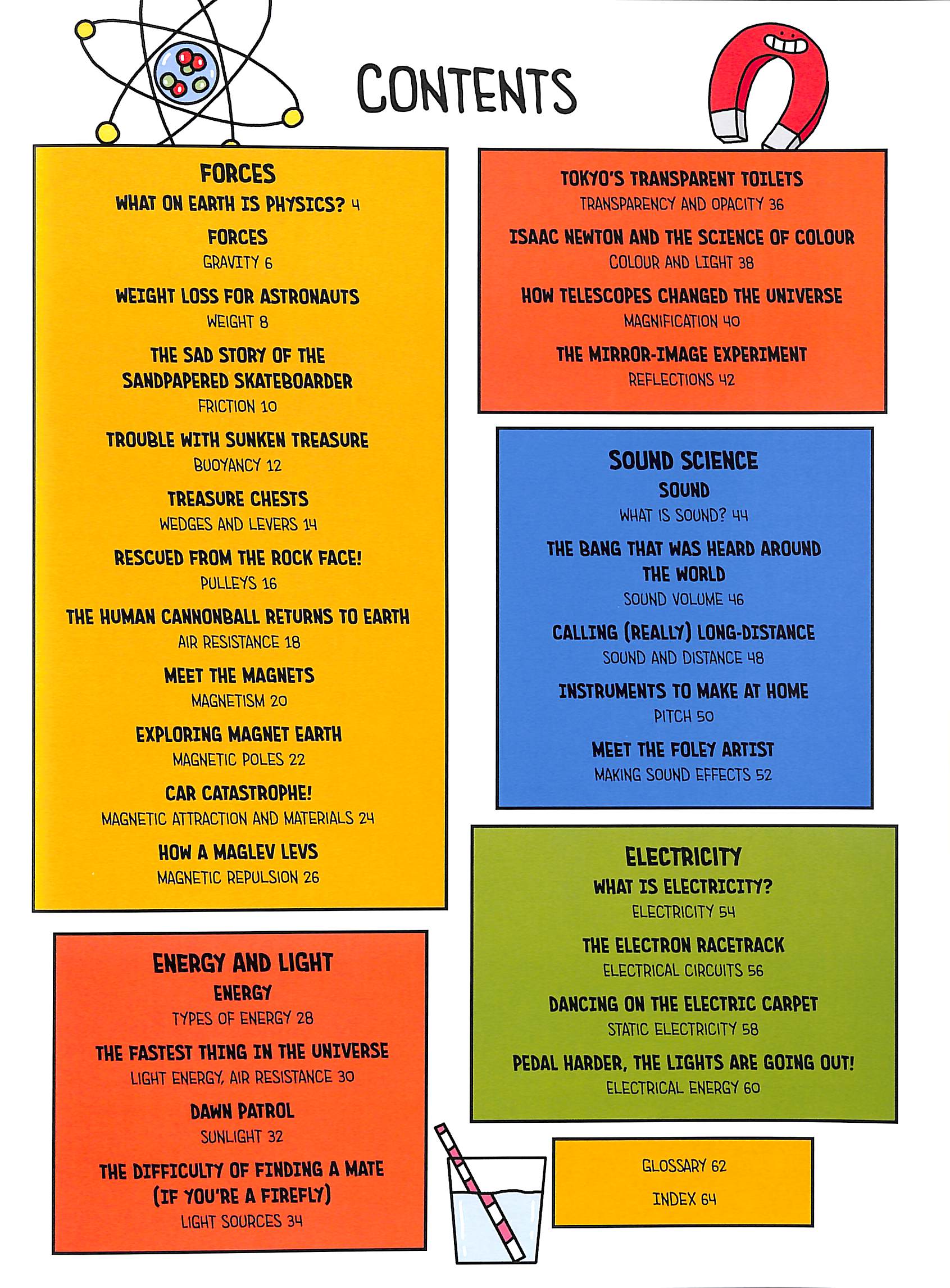 CONTENTS

FORCES
WHAT ON EARTH IS PHYSICS? 4

FORCES
GRAVITY 6

WEIGHT LOSS FOR ASTRONAUTS
WEIGHT 8

THE SAD STORY OF THE SANDPAPERED SKATEBOARDER
FRICTION 10

TROUBLE WITH SUNKEN TREASURE
BUOYANCY 12

TREASURE CHESTS
WEDGES AND LEVERS 14

RESCUED FROM THE ROCK FACE!
PULLEYS 16

THE HUMAN CANNONBALL RETURNS TO EARTH
AIR RESISTANCE 18

MEET THE MAGNETS
MAGNETISM 20

EXPLORING MAGNET EARTH
MAGNETIC POLES 22

CAR CATASTROPHE!
MAGNETIC ATTRACTION AND MATERIALS 24

HOW A MAGLEV LEVS
MAGNETIC REPULSION 26

ENERGY AND LIGHT
ENERGY
TYPES OF ENERGY 28

THE FASTEST THING IN THE UNIVERSE
LIGHT ENERGY, AIR RESISTANCE 30

DAWN PATROL
SUNLIGHT 32

THE DIFFICULTY OF FINDING A MATE (IF YOU'RE A FIREFLY)
LIGHT SOURCES 34

TOKYO'S TRANSPARENT TOILETS
TRANSPARENCY AND OPACITY 36

ISAAC NEWTON AND THE SCIENCE OF COLOUR
COLOUR AND LIGHT 38

HOW TELESCOPES CHANGED THE UNIVERSE
MAGNIFICATION 40

THE MIRROR-IMAGE EXPERIMENT
REFLECTIONS 42

SOUND SCIENCE
SOUND
WHAT IS SOUND? 44

THE BANG THAT WAS HEARD AROUND THE WORLD
SOUND VOLUME 46

CALLING (REALLY) LONG-DISTANCE
SOUND AND DISTANCE 48

INSTRUMENTS TO MAKE AT HOME
PITCH 50

MEET THE FOLEY ARTIST
MAKING SOUND EFFECTS 52

ELECTRICITY
WHAT IS ELECTRICITY?
ELECTRICITY 54

THE ELECTRON RACETRACK
ELECTRICAL CIRCUITS 56

DANCING ON THE ELECTRIC CARPET
STATIC ELECTRICITY 58

PEDAL HARDER, THE LIGHTS ARE GOING OUT!
ELECTRICAL ENERGY 60

GLOSSARY 62
INDEX 64